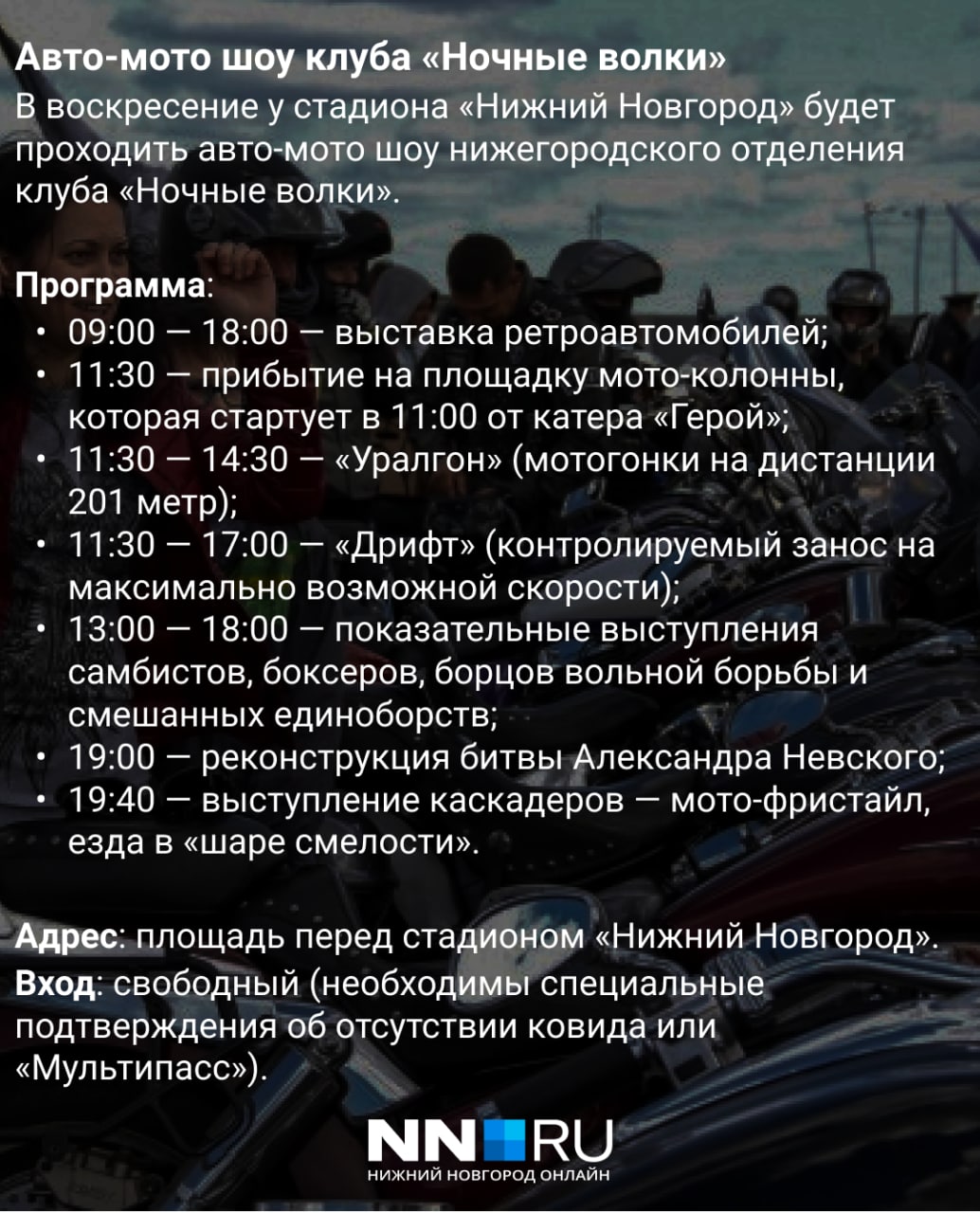 Авто-мото шоу клуба «Ночные волки»
В воскресение у стадиона «Нижний Новгород» будет проходить авто-мото шоу нижегородского отделения клуба «Ночные волки».

Программа:
• 09:00 — 18:00 — выставка ретроавтомобилей;
• 11:30 — прибытие на площадку мото-колонны, которая стартует в 11:00 от катера «Герой»;
• 11:30 — 14:30 — «Уралгон» (мотогонки на дистанции 201 метр);
• 11:30 — 17:00 — «Дрифт» (контролируемый занос на максимально возможной скорости);
• 13:00 — 18:00 — показательные выступления самбистов, боксеров, борцов вольной борьбы и смешанных единоборств;
• 19:00 — реконструкция битвы Александра Невского;
• 19:40 — выступление каскадеров — мото-фристайл, езда в «шаре смелости».

Адрес: площадь перед стадионом «Нижний Новгород».
Вход: свободный (необходимы специальные подтверждения об отсутствии ковида или «Мультипасс»).

NN.RU
НИЖНИЙ НОВГОРОД ОНЛАЙН